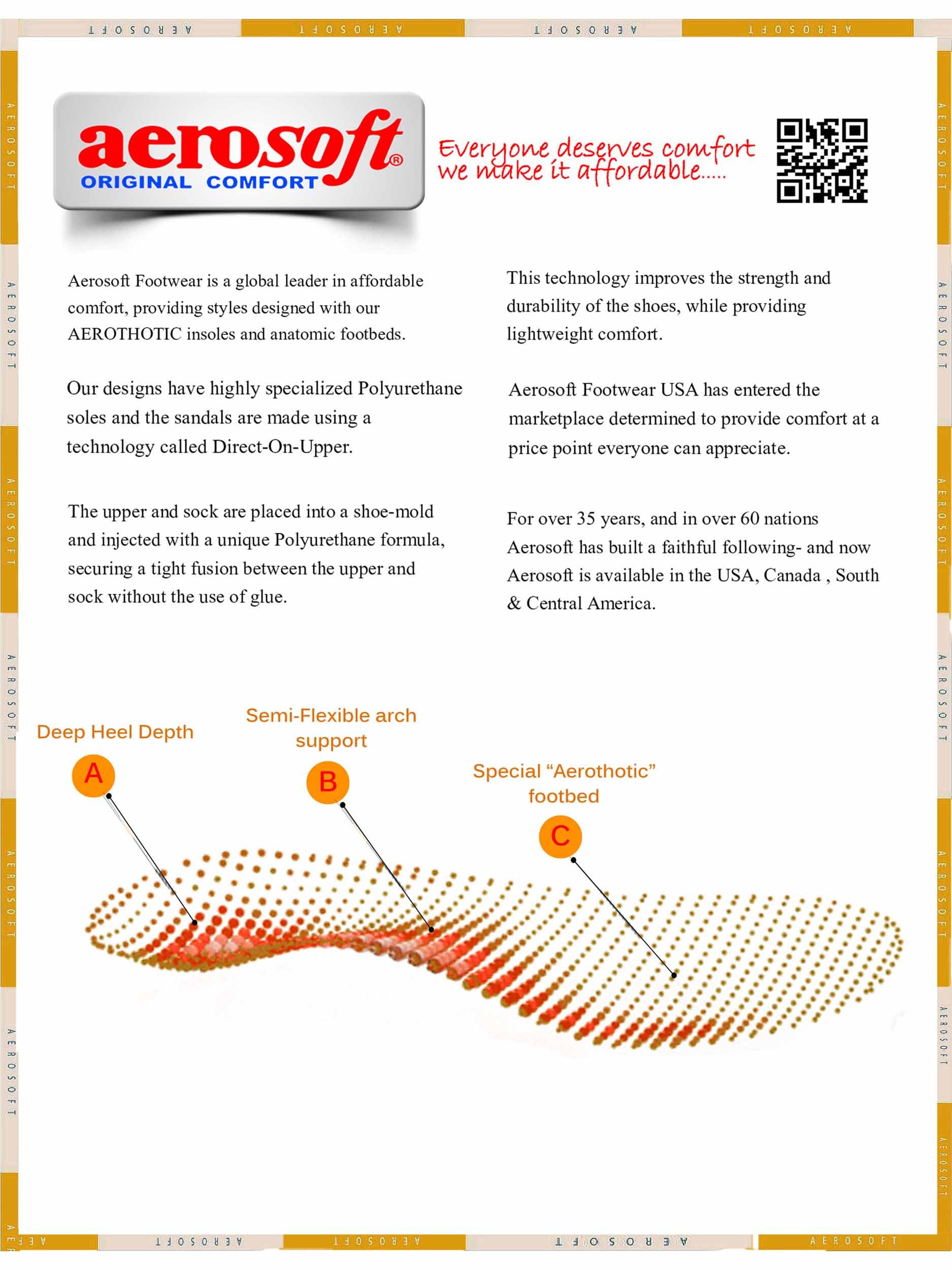 AEROSOFT AEROSOFT AEROSOFT AEROSOFT

aerosoft®
ORIGINAL COMFORT

Everyone deserves comfort
we make it affordable.....

Aerosoft Footwear is a global leader in affordable comfort, providing styles designed with our AEROTHOTIC insoles and anatomic footbeds.

Our designs have highly specialized Polyurethane soles and the sandals are made using a technology called Direct-On-Upper.

The upper and sock are placed into a shoe-mold and injected with a unique Polyurethane formula, securing a tight fusion between the upper and sock without the use of glue.

This technology improves the strength and durability of the shoes, while providing lightweight comfort.

Aerosoft Footwear USA has entered the marketplace determined to provide comfort at a price point everyone can appreciate.

For over 35 years, and in over 60 nations Aerosoft has built a faithful following- and now Aerosoft is available in the USA, Canada , South & Central America.

Deep Heel Depth
A

Semi-Flexible arch support
B

Special “Aerothotic” footbed
C

AEROSOFT AEROSOFT AEROSOFT AEROSOFT